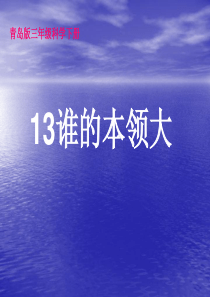 青岛版三年级科学下册

13谁的本领大